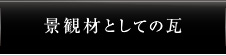 景観材としての瓦